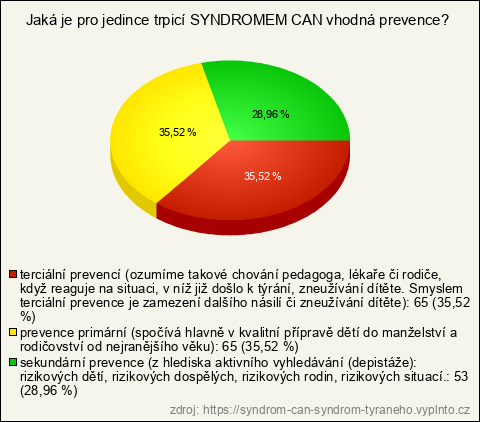 Jaká je pro jedince trpicí SYNDROMEM CAN vhodná prevence?

28,96 %

35,52 %

35,52 %

terciální prevencí (ozumíme takové chování pedagoga, lékaře či rodiče, když reaguje na situaci, v níž již došlo k týrání, zneužívání dítěte. Smyslem terciální prevence je zamezení dalšího násilí či zneužívání dítěte): 65 (35,52 %)

prevence primární (spočívá hlavně v kvalitní přípravě dětí do manželství a rodičovství od nejranějšího věku): 65 (35,52 %)

sekundární prevence (z hlediska aktivního vyhledávání (depistáže): rizikových dětí, rizikových dospělých, rizikových rodin, rizikových situací.: 53 (28,96 %)

zdroj: https://syndrom-can-syndrom-tyraneho.vyplnto.cz